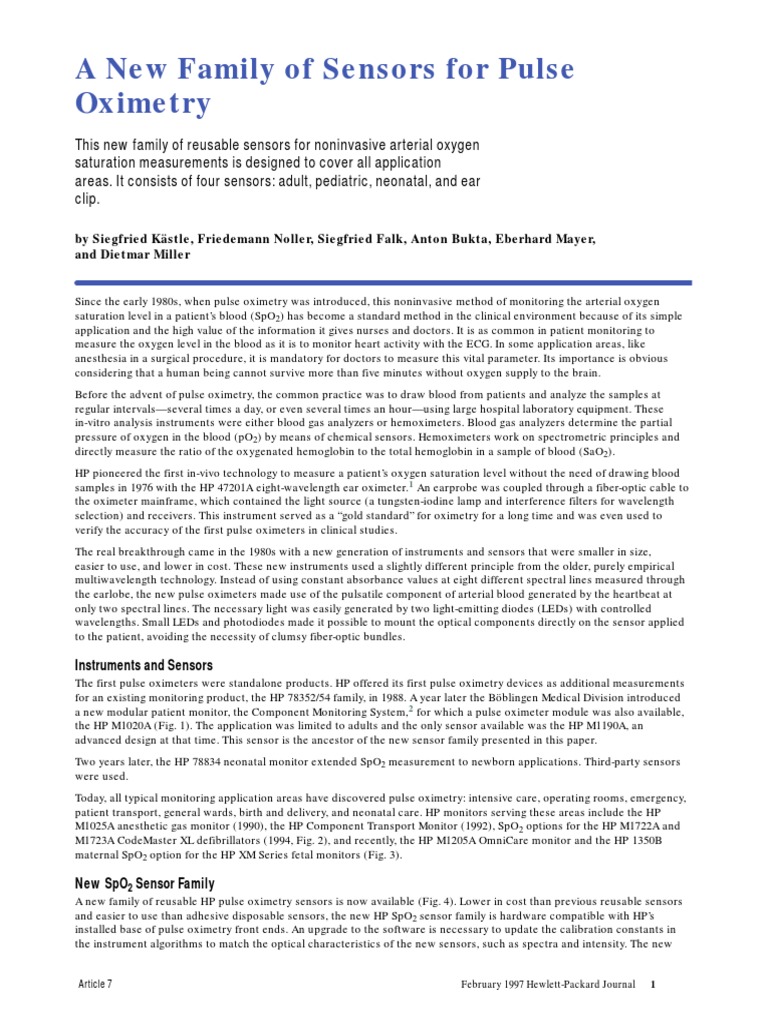 A New Family of Sensors for Pulse Oximetry

This new family of reusable sensors for noninvasive arterial oxygen saturation measurements is designed to cover all application areas. It consists of four sensors: adult, pediatric, neonatal, and ear clip.

by Siegfried Kästle, Friedemann Noller, Siegfried Falk, Anton Bukta, Eberhard Mayer, and Dietmar Miller

Since the early 1980s, when pulse oximetry was introduced, this noninvasive method of monitoring the arterial oxygen saturation level in a patient's blood ($SpO_2$) has become a standard method in the clinical environment because of its simple application and the high value of the information it gives nurses and doctors. It is as common in patient monitoring to measure the oxygen level in the blood as it is to monitor heart activity with the ECG. In some application areas, like anesthesia in a surgical procedure, it is mandatory for doctors to measure this vital parameter. Its importance is obvious considering that a human being cannot survive more than five minutes without oxygen supply to the brain.

Before the advent of pulse oximetry, the common practice was to draw blood from patients and analyze the samples at regular intervals—several times a day, or even several times an hour—using large hospital laboratory equipment. These in-vitro analysis instruments were either blood gas analyzers or hemoximeters. Blood gas analyzers determine the partial pressure of oxygen in the blood ($pO_2$) by means of chemical sensors. Hemoximeters work on spectrometric principles and directly measure the ratio of the oxygenated hemoglobin to the total hemoglobin in a sample of blood ($SaO_2$).

HP pioneered the first in-vivo technology to measure a patient's oxygen saturation level without the need of drawing blood samples in 1976 with the HP 47201A eight-wavelength ear oximeter.$^1$ An earprobe was coupled through a fiber-optic cable to the oximeter mainframe, which contained the light source (a tungsten-iodine lamp and interference filters for wavelength selection) and receivers. This instrument served as a "gold standard" for oximetry for a long time and was even used to verify the accuracy of the first pulse oximeters in clinical studies.

The real breakthrough came in the 1980s with a new generation of instruments and sensors that were smaller in size, easier to use, and lower in cost. These new instruments used a slightly different principle from the older, purely empirical multiwavelength technology. Instead of using constant absorbance values at eight different spectral lines measured through the earlobe, the new pulse oximeters made use of the pulsatile component of arterial blood generated by the heartbeat at only two spectral lines. The necessary light was easily generated by two light-emitting diodes (LEDs) with controlled wavelengths. Small LEDs and photodiodes made it possible to mount the optical components directly on the sensor applied to the patient, avoiding the necessity of clumsy fiber-optic bundles.

Instruments and Sensors

The first pulse oximeters were standalone products. HP offered its first pulse oximetry devices as additional measurements for an existing monitoring product, the HP 78352/54 family, in 1988. A year later the Böblingen Medical Division introduced a new modular patient monitor, the Component Monitoring System,$^2$ for which a pulse oximeter module was also available, the HP M1020A (Fig. 1). The application was limited to adults and the only sensor available was the HP M1190A, an advanced design at that time. This sensor is the ancestor of the new sensor family presented in this paper.

Two years later, the HP 78834 neonatal monitor extended $SpO_2$ measurement to newborn applications. Third-party sensors were used.

Today, all typical monitoring application areas have discovered pulse oximetry: intensive care, operating rooms, emergency, patient transport, general wards, birth and delivery, and neonatal care. HP monitors serving these areas include the HP M1025A anesthetic gas monitor (1990), the HP Component Transport Monitor (1992), $SpO_2$ options for the HP M1722A and M1723A CodeMaster XL defibrillators (1994, Fig. 2), and recently, the HP M1205A OmniCare monitor and the HP 1350B maternal $SpO_2$ option for the HP XM Series fetal monitors (Fig. 3).

New $SpO_2$ Sensor Family

A new family of reusable HP pulse oximetry sensors is now available (Fig. 4). Lower in cost than previous reusable sensors and easier to use than adhesive disposable sensors, the new HP $SpO_2$ sensor family is hardware compatible with HP's installed base of pulse oximetry front ends. An upgrade to the software is necessary to update the calibration constants in the instrument algorithms to match the optical characteristics of the new sensors, such as spectra and intensity. The new

Article 7    February 1997 Hewlett-Packard Journal    1